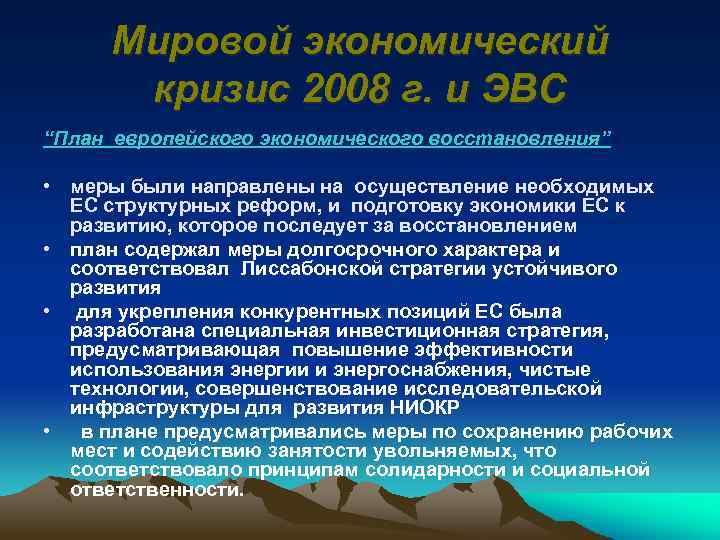 Мировой экономический кризис 2008 г. и ЭВС

“План европейского экономического восстановления”

• меры были направлены на осуществление необходимых ЕС структурных реформ, и подготовку экономики ЕС к развитию, которое последует за восстановлением

• план содержал меры долгосрочного характера и соответствовал Лиссабонской стратегии устойчивого развития

• для укрепления конкурентных позиций ЕС была разработана специальная инвестиционная стратегия, предусматривающая повышение эффективности использования энергии и энергоснабжения, чистые технологии, совершенствование исследовательской инфраструктуры для развития НИОКР

• в плане предусматривались меры по сохранению рабочих мест и содействию занятости увольняемых, что соответствовало принципам солидарности и социальной ответственности.